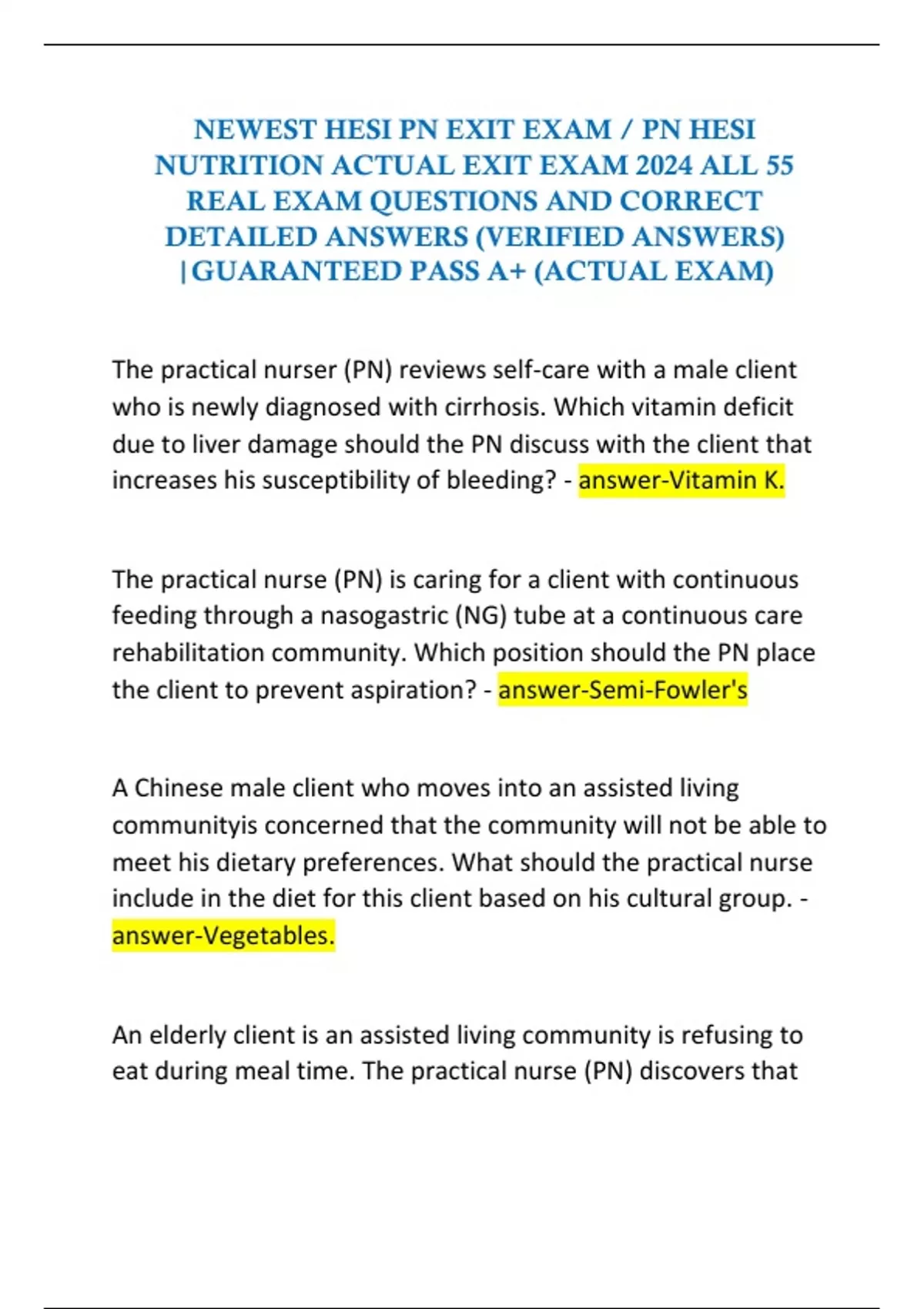 NEWEST HESI PN EXIT EXAM / PN HESI NUTRITION ACTUAL EXIT EXAM 2024 ALL 55 REAL EXAM QUESTIONS AND CORRECT DETAILED ANSWERS (VERIFIED ANSWERS) |GUARANTEED PASS A+ (ACTUAL EXAM)

The practical nurser (PN) reviews self-care with a male client who is newly diagnosed with cirrhosis. Which vitamin deficit due to liver damage should the PN discuss with the client that increases his susceptibility of bleeding? - answer-Vitamin K.

The practical nurse (PN) is caring for a client with continuous feeding through a nasogastric (NG) tube at a continuous care rehabilitation community. Which position should the PN place the client to prevent aspiration? - answer-Semi-Fowler's

A Chinese male client who moves into an assisted living communityis concerned that the community will not be able to meet his dietary preferences. What should the practical nurse include in the diet for this client based on his cultural group. - answer-Vegetables.

An elderly client is an assisted living community is refusing to eat during meal time. The practical nurse (PN) discovers that